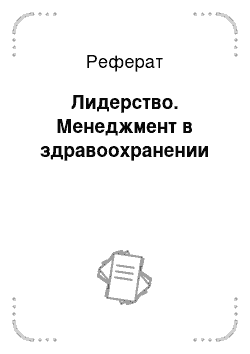 Реферат

Лидерство. Менеджмент в здравоохранении